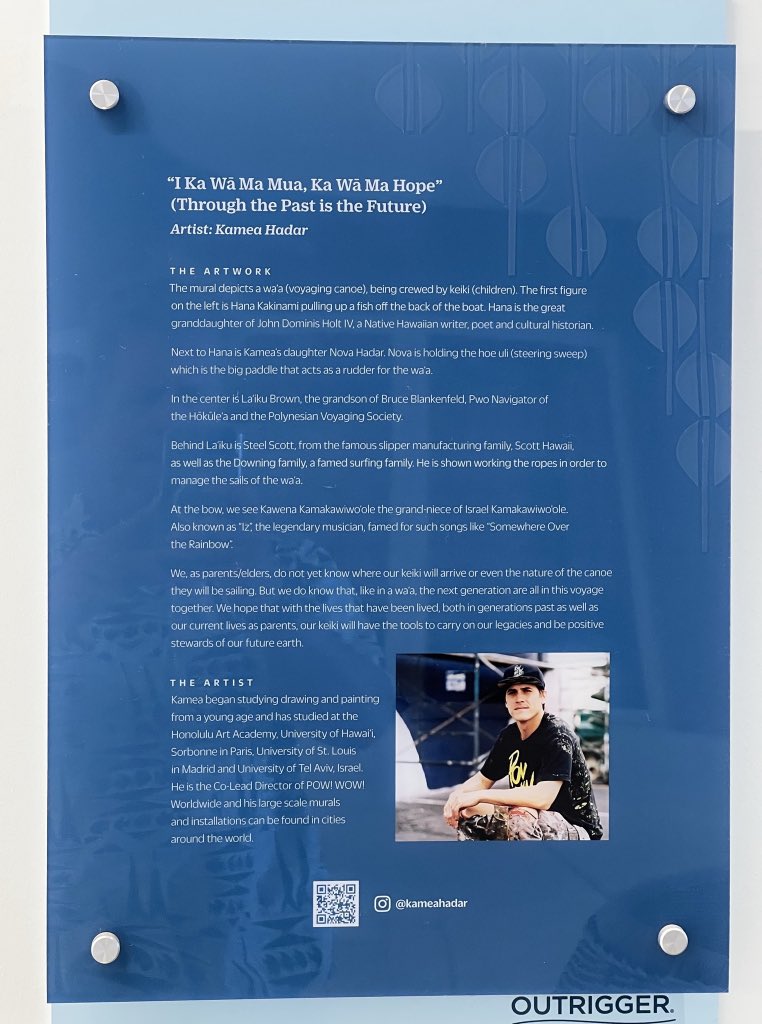 "I Ka Wā Ma Mua, Ka Wā Ma Hope"
(Through the Past is the Future)
Artist: Kamea Hadar

THE ARTWORK
The mural depicts a wa'a (voyaging canoe), being crewed by keiki (children). The first figure on the left is Hana Kakinami pulling up a fish off the back of the boat. Hana is the great granddaughter of John Dominis Holt IV, a Native Hawaiian writer, poet and cultural historian.

Next to Hana is Kamea's daughter Nova Hadar. Nova is holding the hoe uli (steering sweep) which is the big paddle that acts as a rudder for the wa'a.

In the center is La'iku Brown, the grandson of Bruce Blankenfeld, Pwo Navigator of the Hōkūle'a and the Polynesian Voyaging Society.

Behind La'iku is Steel Scott, from the famous slipper manufacturing family, Scott Hawaii, as well as the Downing family, a famed surfing family. He is shown working the ropes in order to manage the sails of the wa'a.

At the bow, we see Kawena Kamakawiwo'ole the grand-niece of Israel Kamakawiwo'ole. Also known as "Iz", the legendary musician, famed for such songs like "Somewhere Over the Rainbow".

We, as parents/elders, do not yet know where our keiki will arrive or even the nature of the canoe they will be sailing. But we do know that, like in a wa'a, the next generation are all in this voyage together. We hope that with the lives that have been lived, both in generations past as well as our current lives as parents, our keiki will have the tools to carry on our legacies and be positive stewards of our future earth.

THE ARTIST
Kamea began studying drawing and painting from a young age and has studied at the Honolulu Art Academy, University of Hawai'i, Sorbonne in Paris, University of St. Louis in Madrid and University of Tel Aviv, Israel. He is the Co-Lead Director of POW! WOW! Worldwide and his large scale murals and installations can be found in cities around the world.

@kameahadar

OUTRIGGER.